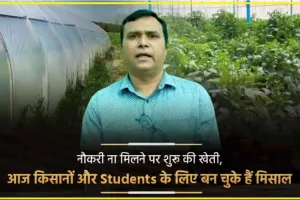 नौकरी ना मिलने पर शुरु की खेती,
आज किसानों और Students के लिए बन चुके हैं मिसाल